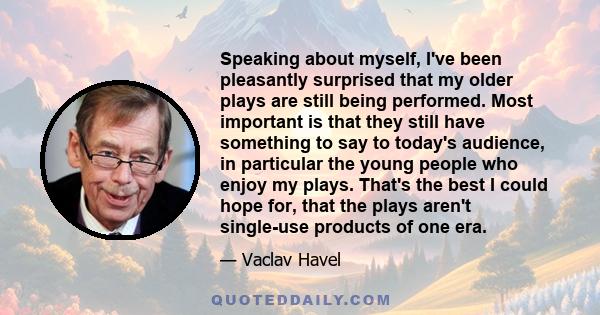 Speaking about myself, I've been pleasantly surprised that my older plays are still being performed. Most important is that they still have something to say to today's audience, in particular the young people who enjoy my plays. That's the best I could hope for, that the plays aren't single-use products of one era.

— Vaclav Havel

QUOTEDDAILY.COM